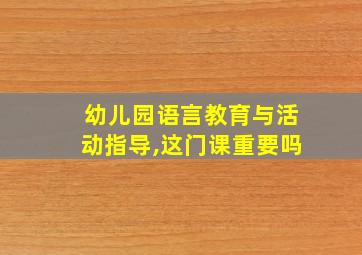 幼儿园语言教育与活动指导,这门课重要吗